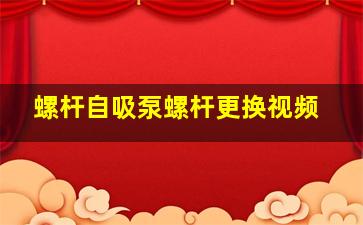 螺杆自吸泵螺杆更换视频